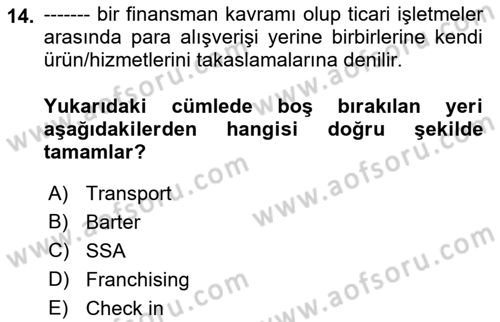 14. ------- bir finansman kavramı olup ticari işletmeler arasında para alışverişi yerine birbirlerine kendi ürün/hizmetlerini takaslamalarına denilir.

Yukarıdaki cümlede boş bırakılan yeri aşağıdakilerden hangisi doğru şekilde tamamlar?

A) Transport
B) Barter
C) SSA
D) Franchising
E) Check in

www.aofsoru.com